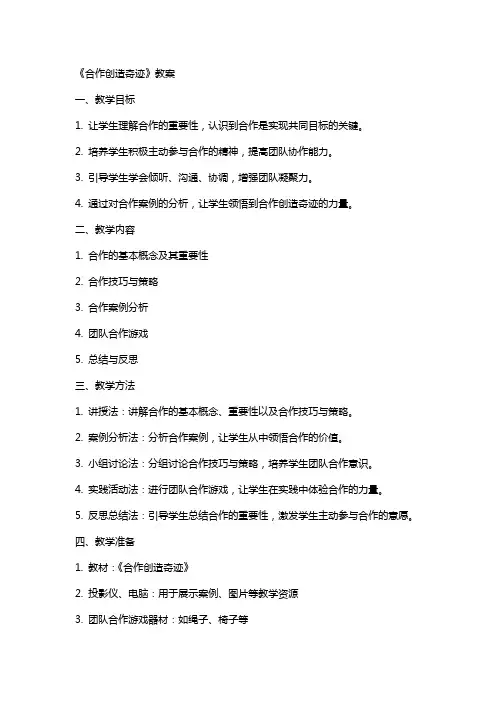 《合作创造奇迹》教案

一、教学目标

1. 让学生理解合作的重要性，认识到合作是实现共同目标的关键。

2. 培养学生积极主动参与合作的精神，提高团队协作能力。

3. 引导学生学会倾听、沟通、协调，增强团队凝聚力。

4. 通过对合作案例的分析，让学生领悟到合作创造奇迹的力量。

二、教学内容

1. 合作的基本概念及其重要性

2. 合作技巧与策略

3. 合作案例分析

4. 团队合作游戏

5. 总结与反思

三、教学方法

1. 讲授法：讲解合作的基本概念、重要性以及合作技巧与策略。

2. 案例分析法：分析合作案例，让学生从中领悟合作的价值。

3. 小组讨论法：分组讨论合作技巧与策略，培养学生团队合作意识。

4. 实践活动法：进行团队合作游戏，让学生在实践中体验合作的力量。

5. 反思总结法：引导学生总结合作的重要性，激发学生主动参与合作的意愿。

四、教学准备

1. 教材：《合作创造奇迹》

2. 投影仪、电脑：用于展示案例、图片等教学资源

3. 团队合作游戏器材：如绳子、椅子等